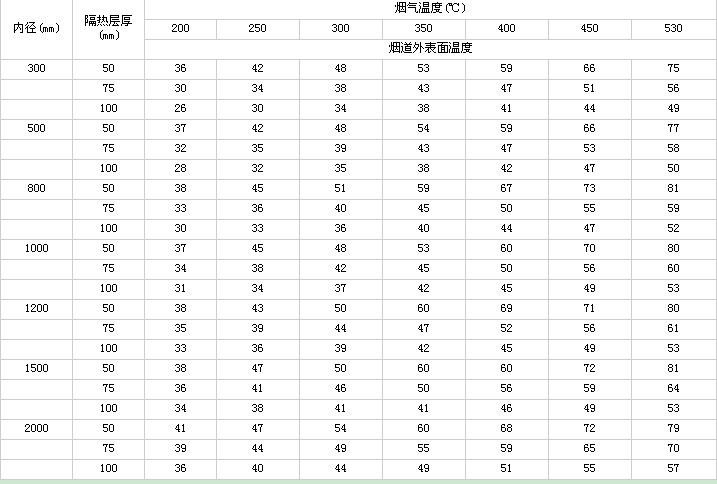 | 内径(mm) | 隔热层厚(mm) | 烟气温度(℃) | | | | | | |
|---|---|---|---|---|---|---|---|---|
| | | 200 | 250 | 300 | 350 | 400 | 450 | 530 |
| | | 烟道外表面温度 | | | | | | |
| 300 | 50 | 36 | 42 | 48 | 53 | 59 | 66 | 75 |
| | 75 | 30 | 34 | 38 | 43 | 47 | 51 | 56 |
| | 100 | 26 | 30 | 34 | 38 | 41 | 44 | 49 |
| 500 | 50 | 37 | 42 | 48 | 54 | 59 | 66 | 77 |
| | 75 | 32 | 35 | 39 | 43 | 47 | 53 | 58 |
| | 100 | 28 | 32 | 35 | 38 | 42 | 47 | 50 |
| 800 | 50 | 38 | 45 | 51 | 59 | 67 | 73 | 81 |
| | 75 | 33 | 36 | 40 | 45 | 50 | 55 | 59 |
| | 100 | 30 | 33 | 36 | 40 | 44 | 47 | 52 |
| 1000 | 50 | 37 | 45 | 48 | 53 | 60 | 70 | 80 |
| | 75 | 34 | 38 | 42 | 45 | 50 | 56 | 60 |
| | 100 | 31 | 34 | 37 | 42 | 45 | 49 | 53 |
| 1200 | 50 | 38 | 43 | 50 | 60 | 69 | 71 | 80 |
| | 75 | 35 | 39 | 44 | 47 | 52 | 56 | 61 |
| | 100 | 33 | 36 | 39 | 42 | 45 | 49 | 53 |
| 1500 | 50 | 38 | 47 | 50 | 60 | 60 | 72 | 81 |
| | 75 | 36 | 41 | 46 | 50 | 56 | 59 | 64 |
| | 100 | 34 | 38 | 41 | 41 | 46 | 49 | 53 |
| 2000 | 50 | 41 | 47 | 54 | 60 | 68 | 72 | 79 |
| | 75 | 39 | 44 | 49 | 55 | 59 | 65 | 70 |
| | 100 | 36 | 40 | 44 | 49 | 51 | 55 | 57 |